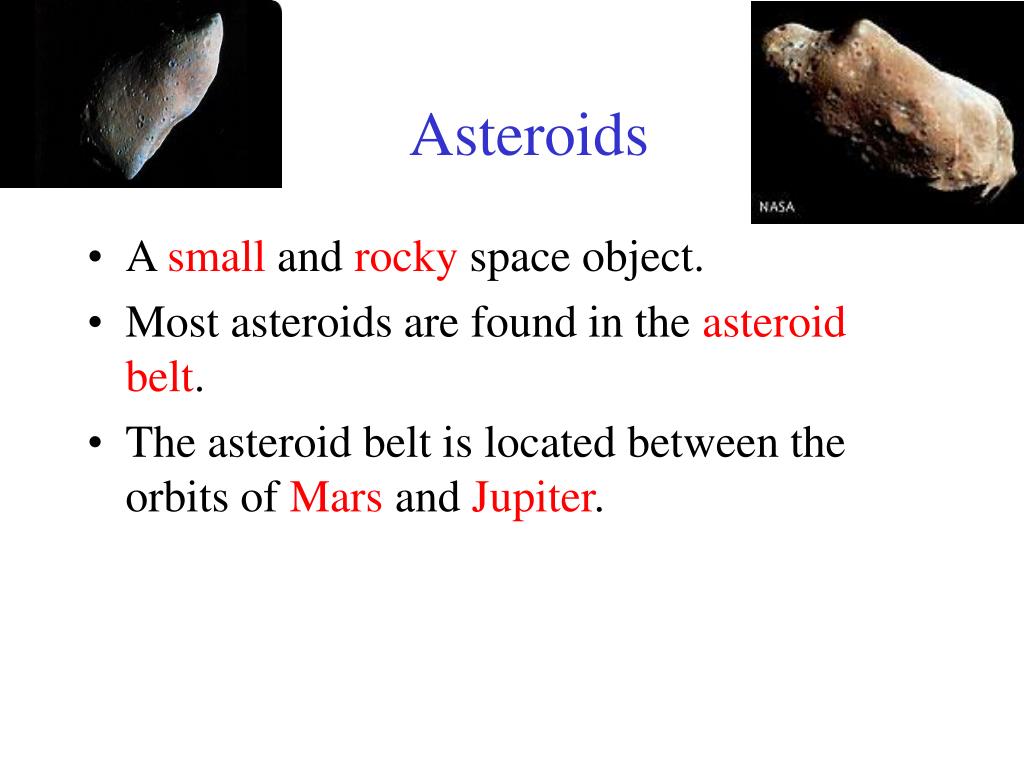 Asteroids

NASA

• A small and rocky space object.
• Most asteroids are found in the asteroid belt.
• The asteroid belt is located between the orbits of Mars and Jupiter.